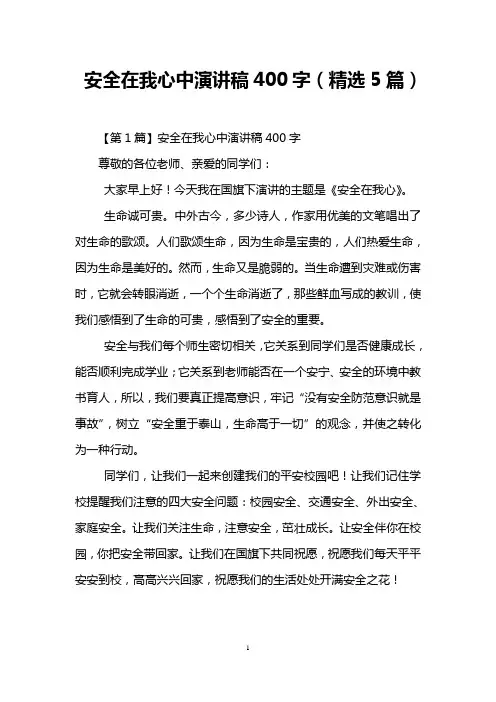 安全在我心中演讲稿400字（精选5篇）

【第1篇】安全在我心中演讲稿400字

尊敬的各位老师、亲爱的同学们：

大家早上好！今天我在国旗下演讲的主题是《安全在我心》。

生命诚可贵。中外古今，多少诗人，作家用优美的文笔唱出了对生命的歌颂。人们歌颂生命，因为生命是宝贵的，人们热爱生命，因为生命是美好的。然而，生命又是脆弱的。当生命遭到灾难或伤害时，它就会转眼消逝，一个个生命消逝了，那些鲜血写成的教训，使我们感悟到了生命的可贵，感悟到了安全的重要。

安全与我们每个师生密切相关，它关系到同学们是否健康成长，能否顺利完成学业；它关系到老师能否在一个安宁、安全的环境中教书育人，所以，我们要真正提高意识，牢记“没有安全防范意识就是事故”，树立“安全重于泰山，生命高于一切”的观念，并使之转化为一种行动。

同学们，让我们一起来创建我们的平安校园吧！让我们记住学校提醒我们注意的四大安全问题：校园安全、交通安全、外出安全、家庭安全。让我们关注生命，注意安全，茁壮成长。让安全伴你在校园，你把安全带回家。让我们在国旗下共同祝愿，祝愿我们每天平平安安到校，高高兴兴回家，祝愿我们的生活处处开满安全之花！

1